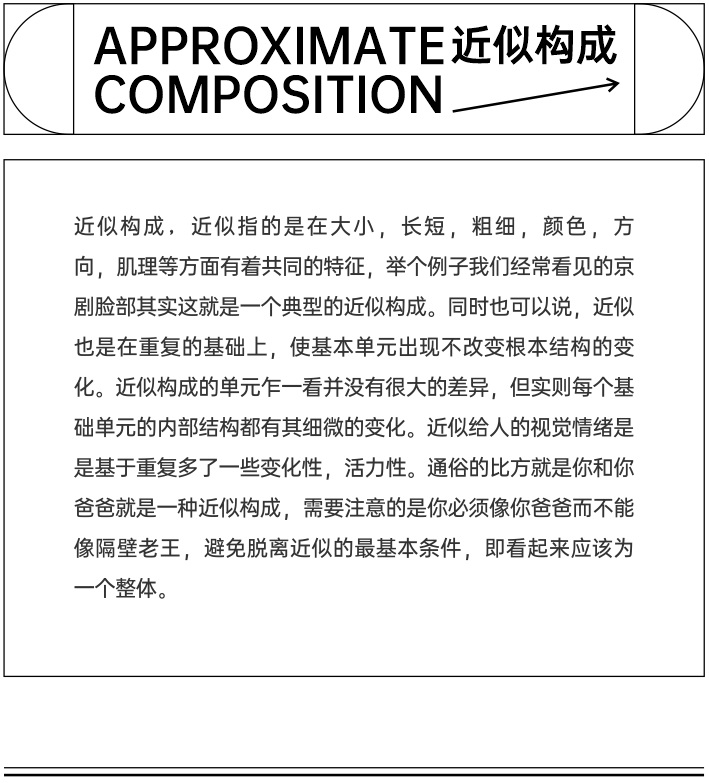 APPROXIMATE 近似构成
COMPOSITION

近似构成，近似指的是在大小，长短，粗细，颜色，方向，肌理等方面有着共同的特征，举个例子我们经常看见的京剧脸部其实这就是一个典型的近似构成。同时也可以说，近似也是在重复的基础上，使基本单元出现不改变根本结构的变化。近似构成的单元乍一看并没有很大的差异，但实则每个基础单元的内部结构都有其细微的变化。近似给人的视觉情绪是是基于重复多了一些变化性，活力性。通俗的比方就是你和你爸爸就是一种近似构成，需要注意的是你必须像你爸爸而不能像隔壁老王，避免脱离近似的最基本条件，即看起来应该为一个整体。